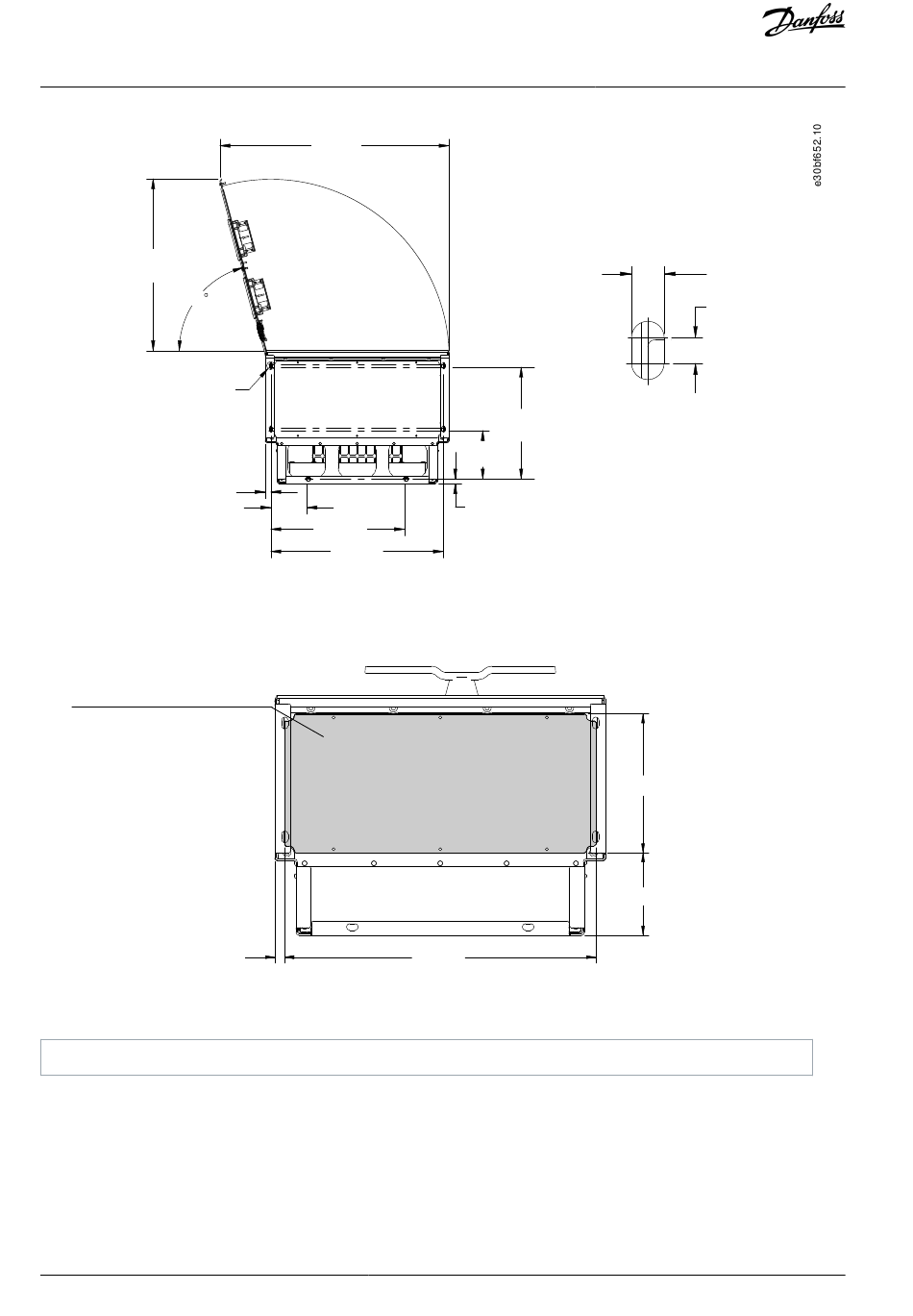 Danfoss

e30bf652.10